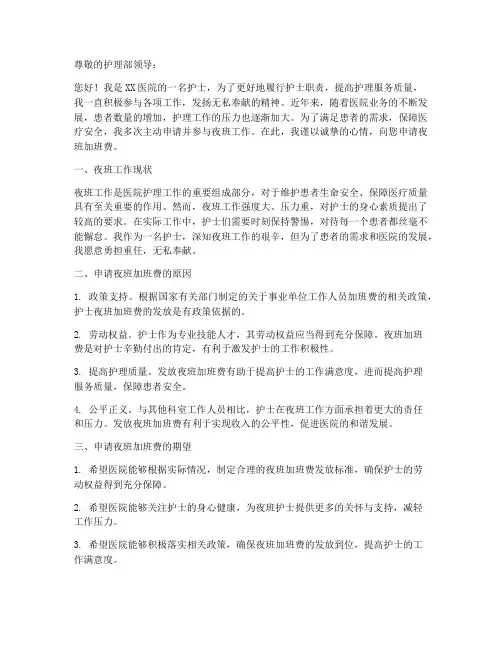 尊敬的护理部领导：

您好！我是XX医院的一名护士，为了更好地履行护士职责，提高护理服务质量，我一直积极参与各项工作，发扬无私奉献的精神。近年来，随着医院业务的不断发展，患者数量的增加，护理工作的压力也逐渐加大。为了满足患者的需求，保障医疗安全，我多次主动申请并参与夜班工作。在此，我谨以诚挚的心情，向您申请夜班加班费。

一、夜班工作现状

夜班工作是医院护理工作的重要组成部分，对于维护患者生命安全、保障医疗质量具有至关重要的作用。然而，夜班工作强度大、压力重，对护士的身心素质提出了较高的要求。在实际工作中，护士们需要时刻保持警惕，对待每一个患者都丝毫不能懈怠。我作为一名护士，深知夜班工作的艰辛，但为了患者的需求和医院的发展，我愿意勇担重任，无私奉献。

二、申请夜班加班费的原因

1. 政策支持。根据国家有关部门制定的关于事业单位工作人员加班费的相关政策，护士夜班加班费的发放是有政策依据的。

2. 劳动权益。护士作为专业技能人才，其劳动权益应当得到充分保障。夜班加班费是对护士辛勤付出的肯定，有利于激发护士的工作积极性。

3. 提高护理质量。发放夜班加班费有助于提高护士的工作满意度，进而提高护理服务质量，保障患者安全。

4. 公平正义。与其他科室工作人员相比，护士在夜班工作方面承担着更大的责任和压力。发放夜班加班费有利于实现收入的公平性，促进医院的和谐发展。

三、申请夜班加班费的期望

1. 希望医院能够根据实际情况，制定合理的夜班加班费发放标准，确保护士的劳动权益得到充分保障。

2. 希望医院能够关注护士的身心健康，为夜班护士提供更多的关怀与支持，减轻工作压力。

3. 希望医院能够积极落实相关政策，确保夜班加班费的发放到位，提高护士的工作满意度。